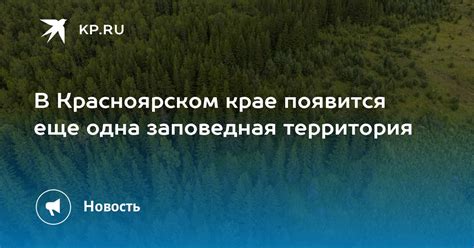 KP.RU

В Красноярском крае появится еще одна заповедная территория

Новость